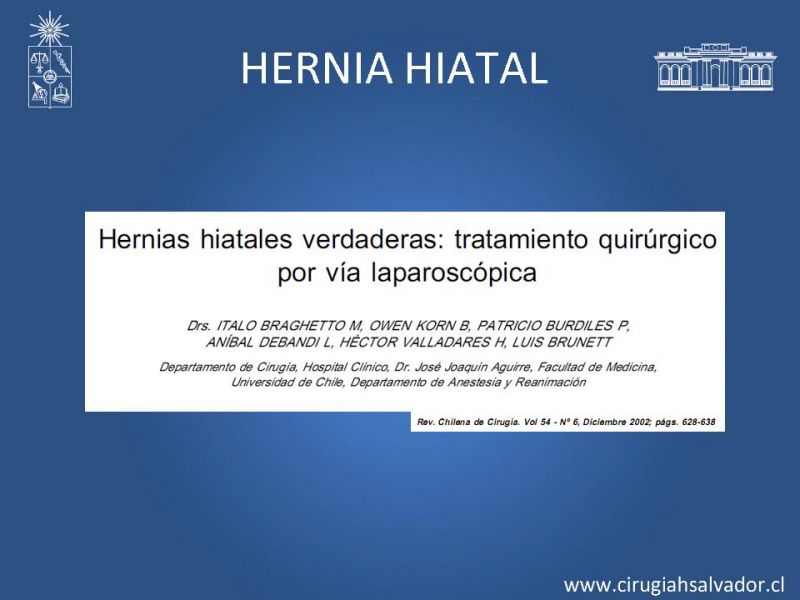 HERNIA HIATAL

Hernias hiatales verdaderas: tratamiento quirúrgico por vía laparoscópica

Drs. ITALO BRAGHETTO M, OWEN KORN B, PATRICIO BURDILES P, ANÍBAL DEBANDI L, HÉCTOR VALLADARES H, LUIS BRUNETT

Departamento de Cirugía, Hospital Clínico, Dr. José Joaquín Aguirre, Facultad de Medicina, Universidad de Chile, Departamento de Anestesia y Reanimación

Rev. Chilena de Cirugía. Vol 54 - Nº 6, Diciembre 2002; págs. 628-638

www.cirugiahsalvador.cl